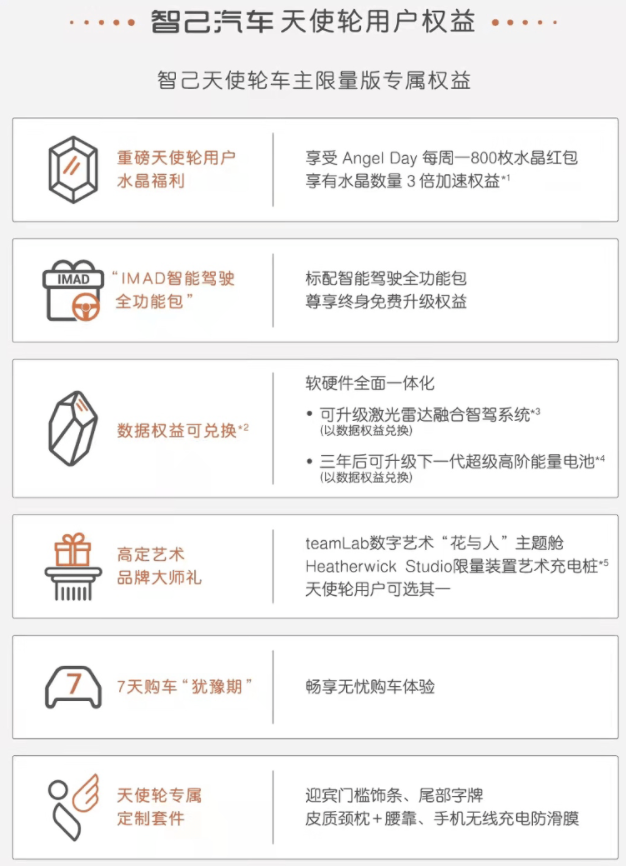 智己汽车天使轮用户权益

智己天使轮车主限量版专属权益

重磅天使轮用户
水晶福利

享受Angel Day每周一800枚水晶红包
享有水晶数量3倍加速权益$^{*1}$

IMAD

“IMAD智能驾驶
全功能包”

标配智能驾驶全功能包
尊享终身免费升级权益

数据权益可兑换$^{*2}$

软硬件全面一体化

• 可升级激光雷达融合智驾系统$^{*3}$
(以数据权益兑换)

• 三年后可升级下一代超级高阶能量电池$^{*4}$
(以数据权益兑换)

高定艺术
品牌大师礼

teamLab数字艺术“花与人”主题舱
Heatherwick Studio限量装置艺术充电桩$^{*5}$
天使轮用户可选其一

7

7天购车“犹豫期”

畅享无忧购车体验

天使轮专属
定制套件

迎宾门槛饰条、尾部字牌
皮质颈枕+腰靠、手机无线充电防滑膜